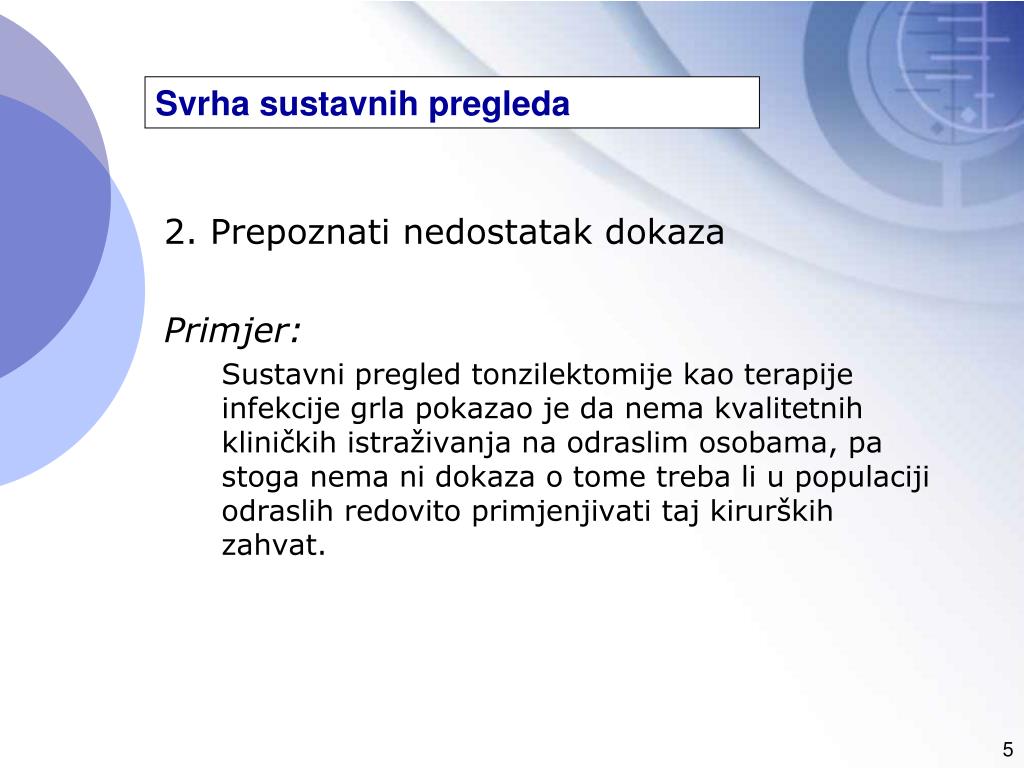 Svrha sustavnih pregleda

2. Prepoznati nedostatak dokaza

Primjer:

Sustavni pregled tonzilektomije kao terapije infekcije grla pokazao je da nema kvalitetnih kliničkih istraživanja na odraslim osobama, pa stoga nema ni dokaza o tome treba li u populaciji odraslih redovito primjenjivati taj kirurških zahvat.

5